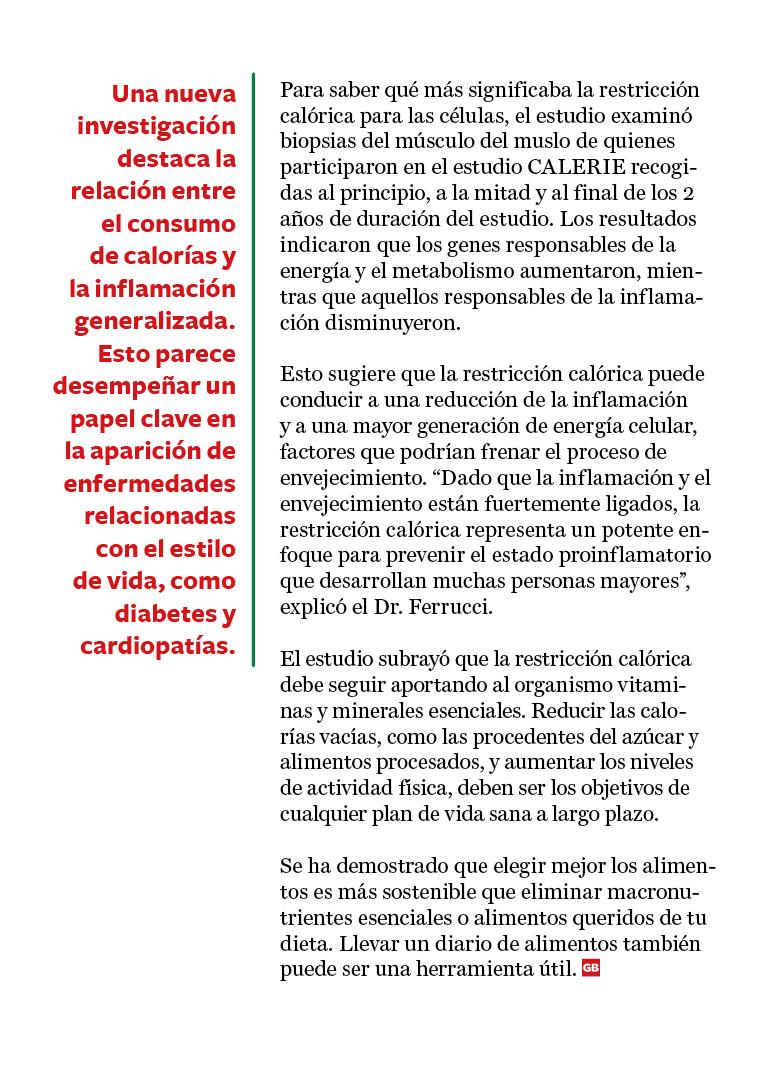 Una nueva investigación destaca la relación entre el consumo de calorías y la inflamación generalizada. Esto parece desempeñar un papel clave en la aparición de enfermedades relacionadas con el estilo de vida, como diabetes y cardiopatías.

Para saber qué más significaba la restricción calórica para las células, el estudio examinó biopsias del músculo del muslo de quienes participaron en el estudio CALERIE recogidas al principio, a la mitad y al final de los 2 años de duración del estudio. Los resultados indicaron que los genes responsables de la energía y el metabolismo aumentaron, mientras que aquellos responsables de la inflamación disminuyeron.

Esto sugiere que la restricción calórica puede conducir a una reducción de la inflamación y a una mayor generación de energía celular, factores que podrían frenar el proceso de envejecimiento. “Dado que la inflamación y el envejecimiento están fuertemente ligados, la restricción calórica representa un potente enfoque para prevenir el estado proinflamatorio que desarrollan muchas personas mayores”, explicó el Dr. Ferrucci.

El estudio subrayó que la restricción calórica debe seguir aportando al organismo vitaminas y minerales esenciales. Reducir las calorías vacías, como las procedentes del azúcar y alimentos procesados, y aumentar los niveles de actividad física, deben ser los objetivos de cualquier plan de vida sana a largo plazo.

Se ha demostrado que elegir mejor los alimentos es más sostenible que eliminar macronutrientes esenciales o alimentos queridos de tu dieta. Llevar un diario de alimentos también puede ser una herramienta útil. GB